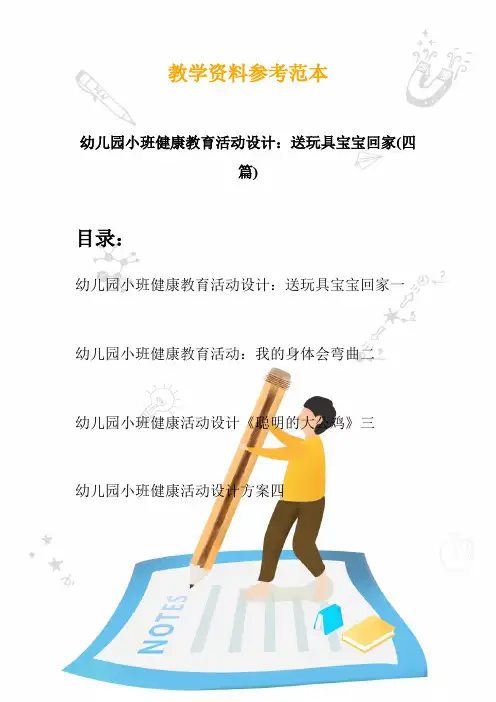 教学资料参考范本

幼儿园小班健康教育活动设计：送玩具宝宝回家(四篇)

目录：

幼儿园小班健康教育活动设计：送玩具宝宝回家一

幼儿园小班健康教育活动：我的身体会弯曲二

幼儿园小班健康活动设计《聪明的大公鸡》三

幼儿园小班健康活动设计方案四

NOTES